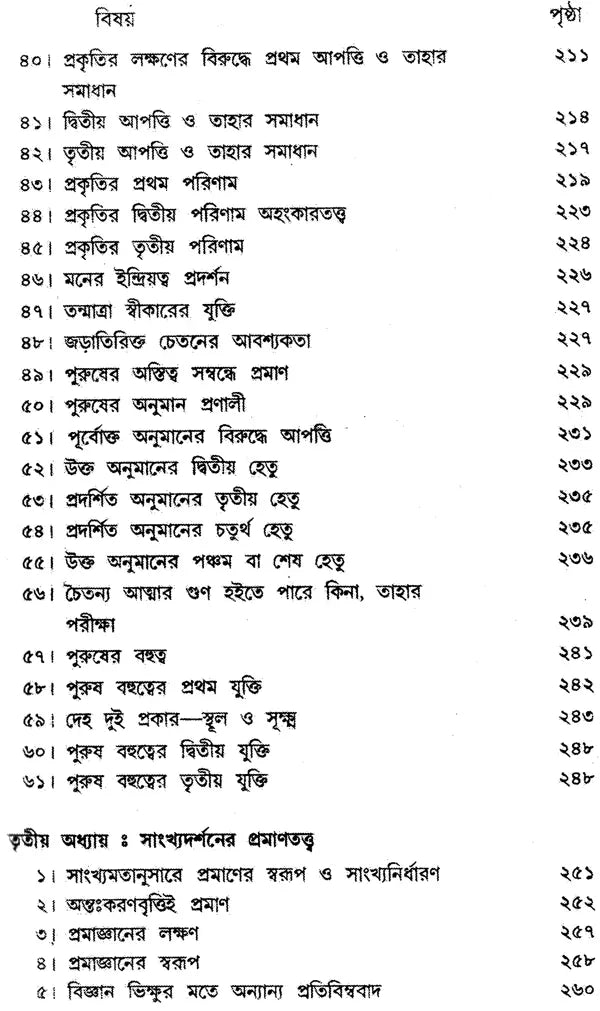 বিষয় পৃষ্ঠা

৪০। প্রকৃতির লক্ষণের বিরুদ্ধে প্রথম আপত্তি ও তাহার সমাধান ২১১
৪১। দ্বিতীয় আপত্তি ও তাহার সমাধান ২১৪
৪২। তৃতীয় আপত্তি ও তাহার সমাধান ২১৭
৪৩। প্রকৃতির প্রথম পরিণাম ২১৯
৪৪। প্রকৃতির দ্বিতীয় পরিণাম অহংকারতত্ত্ব ২২৩
৪৫। প্রকৃতির তৃতীয় পরিণাম ২২৪
৪৬। মনের ইন্দ্রিয়ত্ব প্রদর্শন ২২৬
৪৭। তন্মাত্রা স্বীকারের যুক্তি ২২৭
৪৮। জড়াতিরিক্ত চেতনের আবশ্যকতা ২২৭
৪৯। পুরুষের অস্তিত্ব সম্বন্ধে প্রমাণ ২২৯
৫০। পুরুষের অনুমান প্রণালী ২২৯
৫১। পূর্বোক্ত অনুমানের বিরুদ্ধে আপত্তি ২৩১
৫২। উক্ত অনুমানের দ্বিতীয় হেতু ২৩৩
৫৩। প্রদর্শিত অনুমানের তৃতীয় হেতু ২৩৫
৫৪। প্রদর্শিত অনুমানের চতুর্থ হেতু ২৩৫
৫৫। উক্ত অনুমানের পঞ্চম বা শেষ হেতু ২৩৬
৫৬। চৈতন্য আত্মার গুণ হইতে পারে কিনা, তাহার পরীক্ষা ২৩৯
৫৭। পুরুষের বহুত্ব ২৪১
৫৮। পুরুষ বহুত্বের প্রথম যুক্তি ২৪২
৫৯। দেহ দুই প্রকার—স্থূল ও সূক্ষ্ম ২৪৩
৬০। পুরুষ বহুত্বের দ্বিতীয় যুক্তি ২৪৮
৬১। পুরুষ বহুত্বের তৃতীয় যুক্তি ২৪৮

তৃতীয় অধ্যায় ঃ সাংখ্যদর্শনের প্রমাণতত্ত্ব

১। সাংখ্যমতানুসারে প্রমাণের স্বরূপ ও সাংখ্যনির্ধারণ ২৫১
২। অন্তঃকরণবৃত্তিই প্রমাণ ২৫২
৩। প্রমাজ্ঞানের লক্ষণ ২৫৭
৪। প্রমাজ্ঞানের স্বরূপ ২৫৮
৫। বিজ্ঞান ভিক্ষুর মতে অন্যান্য প্রতিবিম্ববাদ ২৬০